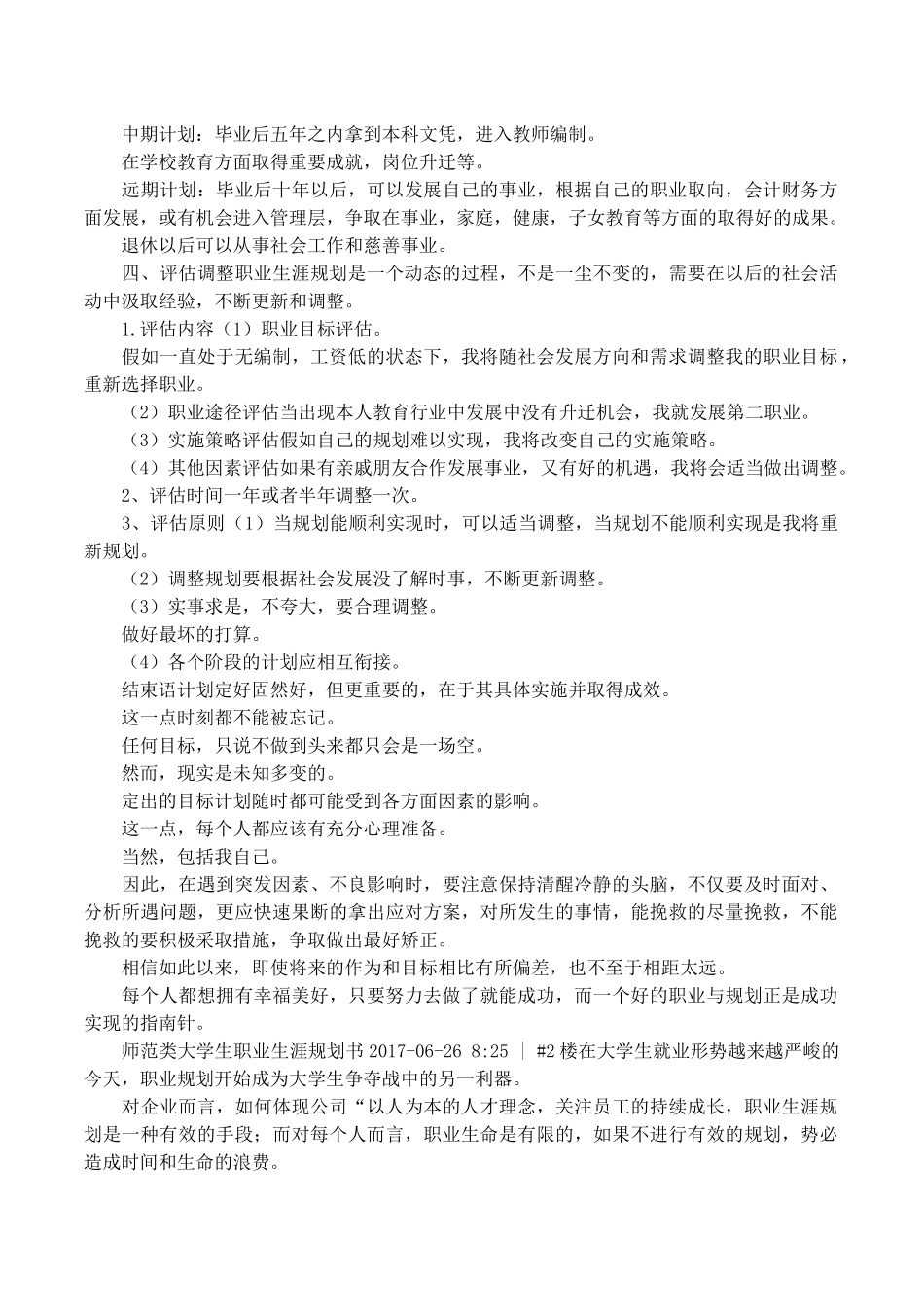 中期计划：毕业后五年之内拿到本科文凭，进入教师编制。

在学校教育方面取得重要成就，岗位升迁等。

远期计划：毕业后十年以后，可以发展自己的事业，根据自己的职业取向，会计财务方面发展，或有机会进入管理层，争取在事业，家庭，健康，子女教育等方面的取得好的成果。

退休以后可以从事社会工作和慈善事业。

四、评估调整职业生涯规划是一个动态的过程，不是一尘不变的，需要在以后的社会活动中汲取经验，不断更新和调整。

1.评估内容（1）职业目标评估。

假如一直处于无编制，工资低的状态下，我将随社会发展方向和需求调整我的职业目标，重新选择职业。

（2）职业途径评估当出现本人教育行业中发展中没有升迁机会，我就发展第二职业。

（3）实施策略评估假如自己的规划难以实现，我将改变自己的实施策略。

（4）其他因素评估如果有亲戚朋友合作发展事业，又有好的机遇，我将会适当做出调整。

2、评估时间一年或者半年调整一次。

3、评估原则（1）当规划能顺利实现时，可以适当调整，当规划不能顺利实现是我将重新规划。

（2）调整规划要根据社会发展没了解时事，不断更新调整。

（3）实事求是，不夸大，要合理调整。

做好最坏的打算。

（4）各个阶段的计划应相互衔接。

结束语计划定好固然好，但更重要的，在于其具体实施并取得成效。

这一点时刻都不能被忘记。

任何目标，只说不做到头来都只会是一场空。

然而，现实是未知多变的。

定出的目标计划随时都可能受到各方面因素的影响。

这一点，每个人都应该有充分心理准备。

当然，包括我自己。

因此，在遇到突发因素、不良影响时，要注意保持清醒冷静的头脑，不仅要及时面对、分析所遇问题，更应快速果断的拿出应对方案，对所发生的事情，能挽救的尽量挽救，不能挽救的要积极采取措施，争取做出最好矫正。

相信如此以来，即使将来的作为和目标相比有所偏差，也不至于相距太远。

每个人都想拥有幸福美好，只要努力去做了就能成功，而一个好的职业与规划正是成功实现的指南针。

师范类大学生职业生涯规划书 2017-06-26 8:25 ｜ #2 楼在大学生就业形势越来越严峻的今天，职业规划开始成为大学生争夺战中的另一利器。

对企业而言，如何体现公司“以人为本的人才理念，关注员工的持续成长，职业生涯规划是一种有效的手段；而对每个人而言，职业生命是有限的，如果不进行有效的规划，势必造成时间和生命的浪费。